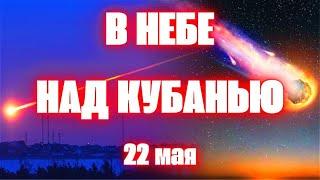 В НЕБЕ
НАД КУБАНЬЮ
22 мая